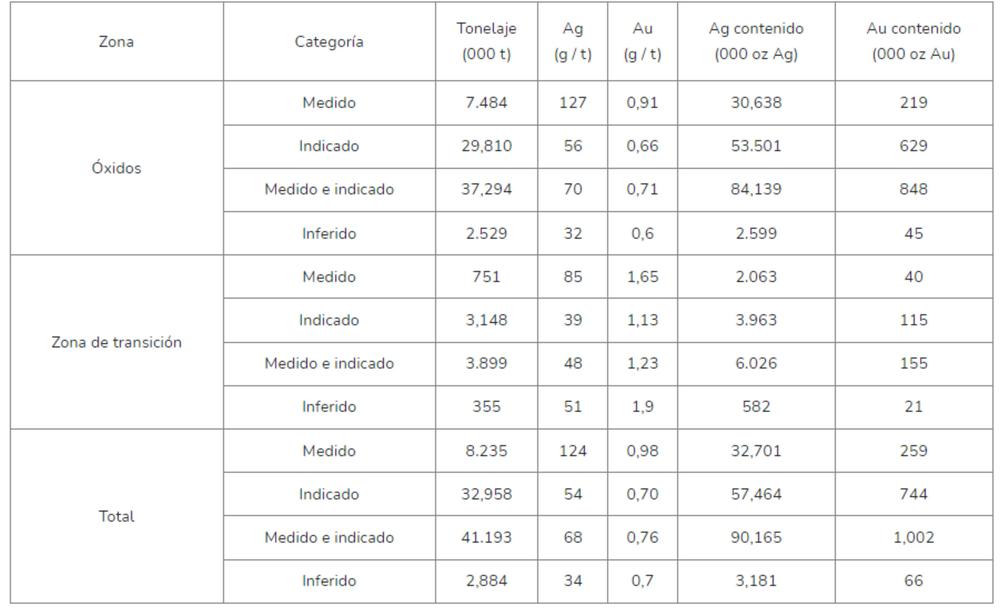 | Zona | Categoría | Tonelaje (000 t) | Ag (g / t) | Au (g / t) | Ag contenido (000 oz Ag) | Au contenido (000 oz Au) |
|---|---|---|---|---|---|---|
| Óxidos | Medido | 7.484 | 127 | 0,91 | 30,638 | 219 |
| | Indicado | 29,810 | 56 | 0,66 | 53.501 | 629 |
| | Medido e indicado | 37,294 | 70 | 0,71 | 84,139 | 848 |
| | Inferido | 2.529 | 32 | 0,6 | 2.599 | 45 |
| Zona de transición | Medido | 751 | 85 | 1,65 | 2.063 | 40 |
| | Indicado | 3,148 | 39 | 1,13 | 3.963 | 115 |
| | Medido e indicado | 3.899 | 48 | 1,23 | 6.026 | 155 |
| | Inferido | 355 | 51 | 1,9 | 582 | 21 |
| Total | Medido | 8.235 | 124 | 0,98 | 32,701 | 259 |
| | Indicado | 32,958 | 54 | 0,70 | 57,464 | 744 |
| | Medido e indicado | 41.193 | 68 | 0,76 | 90,165 | 1,002 |
| | Inferido | 2,884 | 34 | 0,7 | 3,181 | 66 |